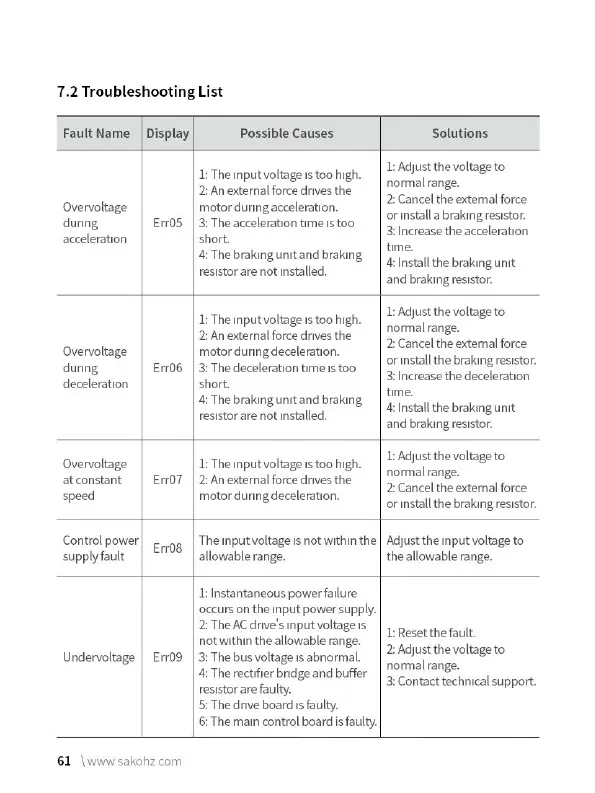 7.2 Troubleshooting List

| Fault Name | Display | Possible Causes | Solutions |
|---|---|---|---|
| Overvoltage during acceleration | Err05 | 1: The input voltage is too high. 2: An external force drives the motor during acceleration. 3: The acceleration time is too short. 4: The braking unit and braking resistor are not installed. | 1: Adjust the voltage to normal range. 2: Cancel the external force or install a braking resistor. 3: Increase the acceleration time. 4: Install the braking unit and braking resistor. |
| Overvoltage during deceleration | Err06 | 1: The input voltage is too high. 2: An external force drives the motor during deceleration. 3: The deceleration time is too short. 4: The braking unit and braking resistor are not installed. | 1: Adjust the voltage to normal range. 2: Cancel the external force or install the braking resistor. 3: Increase the deceleration time. 4: Install the braking unit and braking resistor. |
| Overvoltage at constant speed | Err07 | 1: The input voltage is too high. 2: An external force drives the motor during deceleration. | 1: Adjust the voltage to normal range. 2: Cancel the external force or install the braking resistor. |
| Control power supply fault | Err08 | The input voltage is not within the allowable range. | Adjust the input voltage to the allowable range. |
| Undervoltage | Err09 | 1: Instantaneous power failure occurs on the input power supply. 2: The AC drive's input voltage is not within the allowable range. 3: The bus voltage is abnormal. 4: The rectifier bridge and buffer resistor are faulty. 5: The drive board is faulty. 6: The main control board is faulty. | 1: Reset the fault. 2: Adjust the voltage to normal range. 3: Contact technical support. |

61 \www.sakohz.com